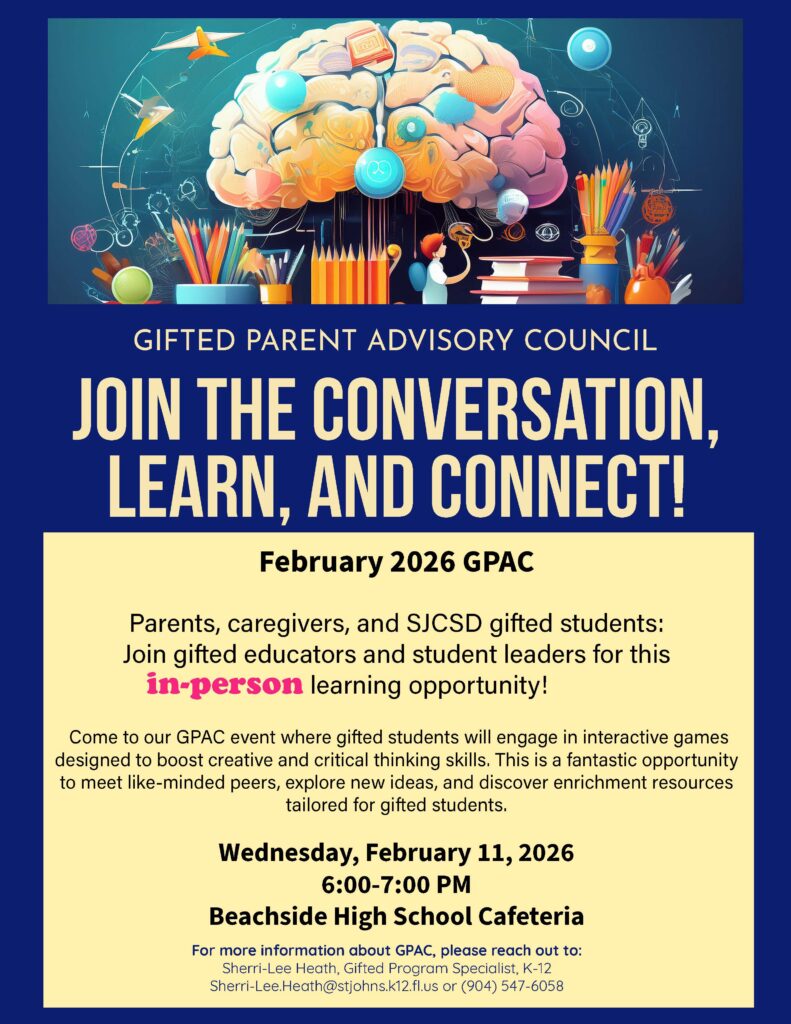 GIFTED PARENT ADVISORY COUNCIL

JOIN THE CONVERSATION, LEARN, AND CONNECT!

February 2026 GPAC

Parents, caregivers, and SJCSD gifted students: Join gifted educators and student leaders for this in-person learning opportunity!

Come to our GPAC event where gifted students will engage in interactive games designed to boost creative and critical thinking skills. This is a fantastic opportunity to meet like-minded peers, explore new ideas, and discover enrichment resources tailored for gifted students.

Wednesday, February 11, 2026
6:00-7:00 PM
Beachside High School Cafeteria

For more information about GPAC, please reach out to:
Sherri-Lee Heath, Gifted Program Specialist, K-12
Sherri-Lee.Heath@stjohns.k12.fl.us or (904) 547-6058